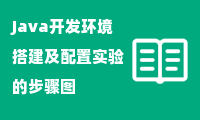 Java开发环境搭建及配置实验的步骤图